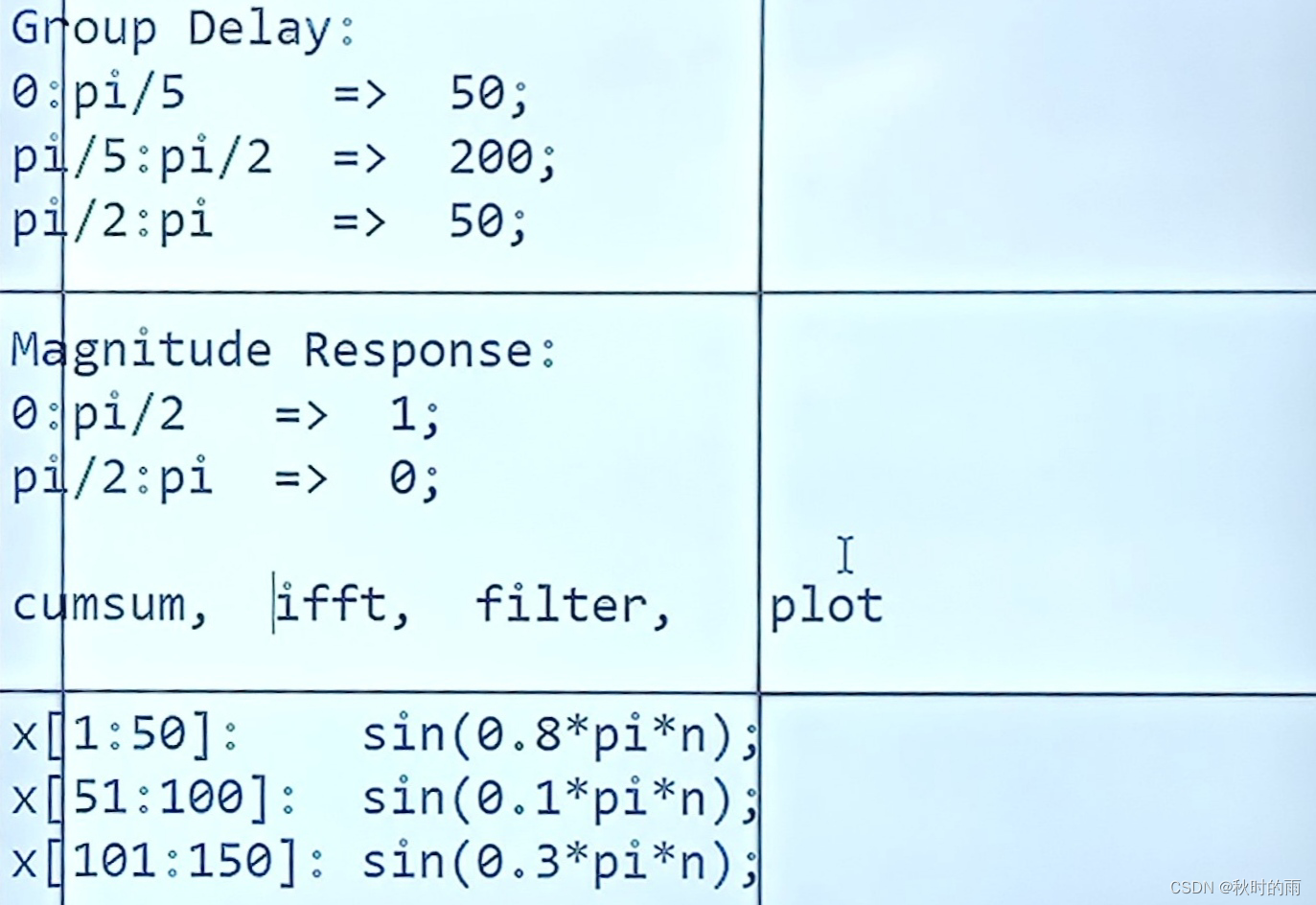 Group Delay:
0:pi/5 => 50;
pi/5:pi/2 => 200;
pi/2:pi => 50;

Magnitude Response:
0:pi/2 => 1;
pi/2:pi => 0;

cumsum, ifft, filter, plot

x[1:50]: sin(0.8*pi*n);
x[51:100]: sin(0.1*pi*n);
x[101:150]: sin(0.3*pi*n);

CSDN @秋时的雨